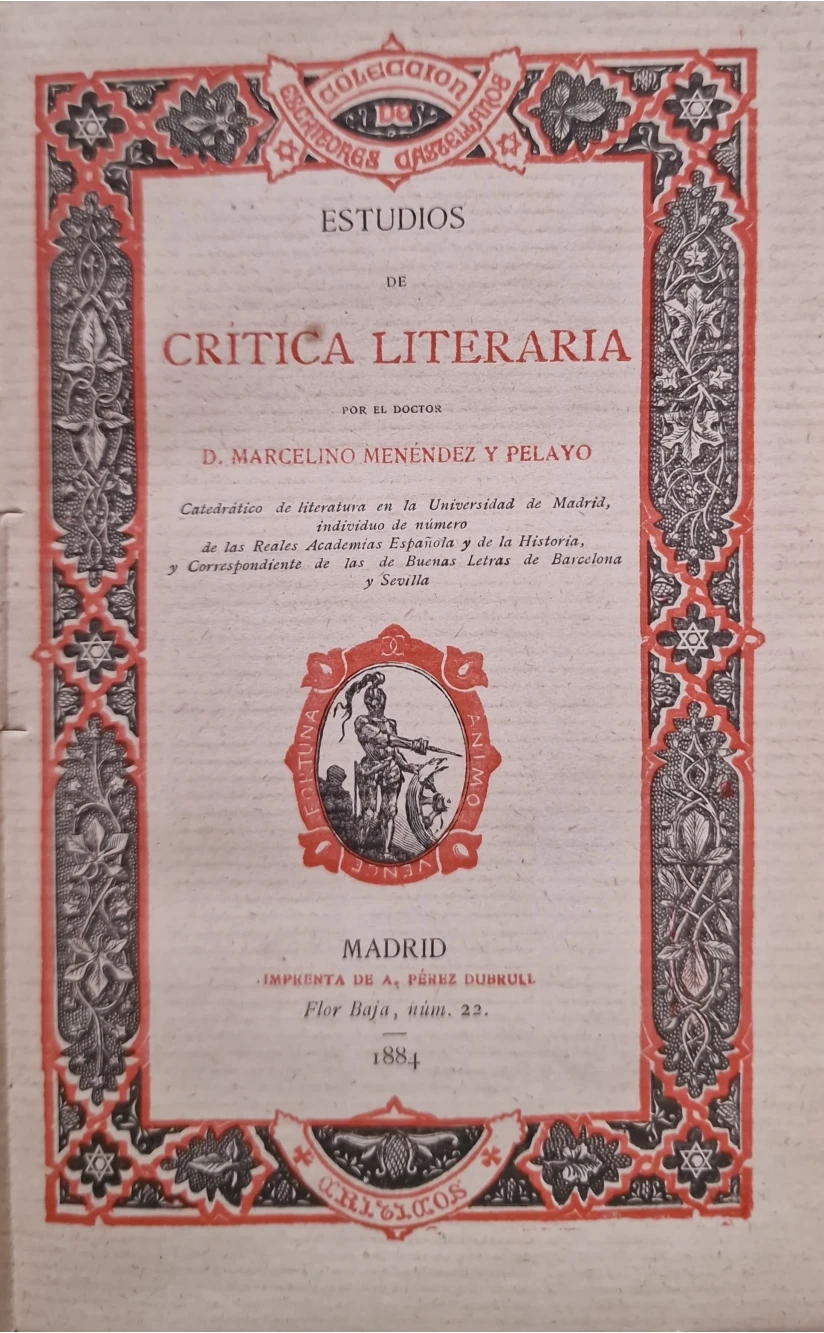 COLECCION DE ESCRITORES CASTELLANOS

ESTUDIOS

DE

CRÍTICA LITERARIA

POR EL DOCTOR

D. MARCELINO MENÉNDEZ Y PELAYO

Catedrático de literatura en la Universidad de Madrid, individuo de número de las Reales Academias Española y de la Historia, y Correspondiente de las de Buenas Letras de Barcelona y Sevilla

FORTUNA ANIMO VENCE

MADRID
IMPRENTA DE A. PÉREZ DUBRULL
Flor Baja, núm. 22.

1884

CRÍTICOS